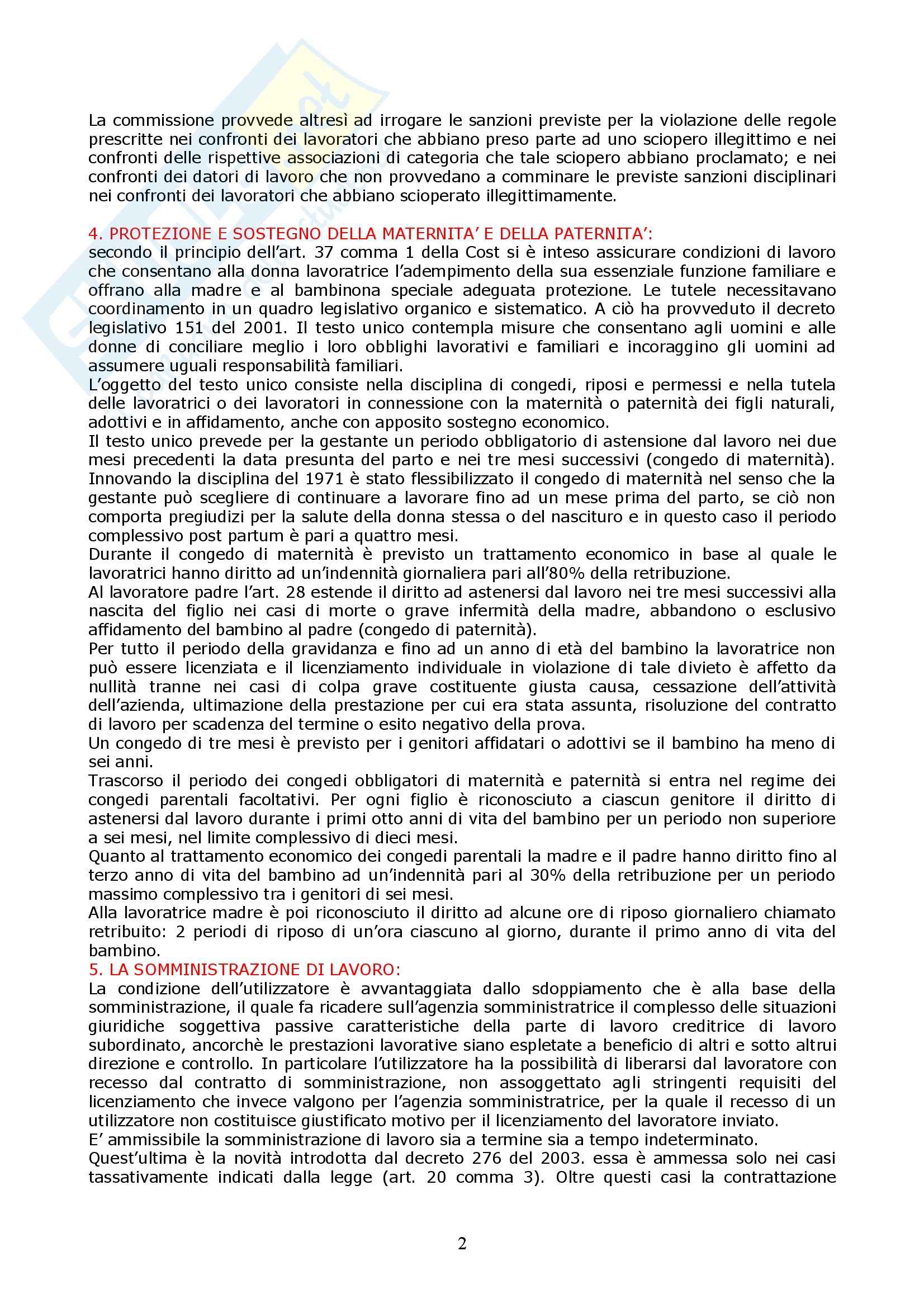 La commissione provvede altresì ad irrogare le sanzioni previste per la violazione delle regole prescritte nei confronti dei lavoratori che abbiano preso parte ad uno sciopero illegittimo e nei confronti delle rispettive associazioni di categoria che tale sciopero abbiano proclamato; e nei confronti dei datori di lavoro che non provvedano a comminare le previste sanzioni disciplinari nei confronti dei lavoratori che abbiano scioperato illegittimamente.

4. PROTEZIONE E SOSTEGNO DELLA MATERNITA' E DELLA PATERNITA':
secondo il principio dell'art. 37 comma 1 della Cost si è inteso assicurare condizioni di lavoro che consentano alla donna lavoratrice l'adempimento della sua essenziale funzione familiare e offrano alla madre e al bambinona speciale adeguata protezione. Le tutele necessitavano coordinamento in un quadro legislativo organico e sistematico. A ciò ha provveduto il decreto legislativo 151 del 2001. Il testo unico contempla misure che consentano agli uomini e alle donne di conciliare meglio i loro obblighi lavorativi e familiari e incoraggino gli uomini ad assumere uguali responsabilità familiari.
L'oggetto del testo unico consiste nella disciplina di congedi, riposi e permessi e nella tutela delle lavoratrici o dei lavoratori in connessione con la maternità o paternità dei figli naturali, adottivi e in affidamento, anche con apposito sostegno economico.
Il testo unico prevede per la gestante un periodo obbligatorio di astensione dal lavoro nei due mesi precedenti la data presunta del parto e nei tre mesi successivi (congedo di maternità). Innovando la disciplina del 1971 è stato flessibilizzato il congedo di maternità nel senso che la gestante può scegliere di continuare a lavorare fino ad un mese prima del parto, se ciò non comporta pregiudizi per la salute della donna stessa o del nascituro e in questo caso il periodo complessivo post partum è pari a quattro mesi.
Durante il congedo di maternità è previsto un trattamento economico in base al quale le lavoratrici hanno diritto ad un'indennità giornaliera pari all'80% della retribuzione.
Al lavoratore padre l'art. 28 estende il diritto ad astenersi dal lavoro nei tre mesi successivi alla nascita del figlio nei casi di morte o grave infermità della madre, abbandono o esclusivo affidamento del bambino al padre (congedo di paternità).
Per tutto il periodo della gravidanza e fino ad un anno di età del bambino la lavoratrice non può essere licenziata e il licenziamento individuale in violazione di tale divieto è affetto da nullità tranne nei casi di colpa grave costituente giusta causa, cessazione dell'attività dell'azienda, ultimazione della prestazione per cui era stata assunta, risoluzione del contratto di lavoro per scadenza del termine o esito negativo della prova.
Un congedo di tre mesi è previsto per i genitori affidatari o adottivi se il bambino ha meno di sei anni.
Trascorso il periodo dei congedi obbligatori di maternità e paternità si entra nel regime dei congedi parentali facoltativi. Per ogni figlio è riconosciuto a ciascun genitore il diritto di astenersi dal lavoro durante i primi otto anni di vita del bambino per un periodo non superiore a sei mesi, nel limite complessivo di dieci mesi.
Quanto al trattamento economico dei congedi parentali la madre e il padre hanno diritto fino al terzo anno di vita del bambino ad un'indennità pari al 30% della retribuzione per un periodo massimo complessivo tra i genitori di sei mesi.
Alla lavoratrice madre è poi riconosciuto il diritto ad alcune ore di riposo giornaliero chiamato retribuito: 2 periodi di riposo di un'ora ciascuno al giorno, durante il primo anno di vita del bambino.
5. LA SOMMINISTRAZIONE DI LAVORO:
La condizione dell'utilizzatore è avvantaggiata dallo sdoppiamento che è alla base della somministrazione, il quale fa ricadere sull'agenzia somministratrice il complesso delle situazioni giuridiche soggettiva passive caratteristiche della parte di lavoro creditrice di lavoro subordinato, ancorchè le prestazioni lavorative siano espletate a beneficio di altri e sotto altrui direzione e controllo. In particolare l'utilizzatore ha la possibilità di liberarsi dal lavoratore con recesso dal contratto di somministrazione, non assoggettato agli stringenti requisiti del licenziamento che invece valgono per l'agenzia somministratrice, per la quale il recesso di un utilizzatore non costituisce giustificato motivo per il licenziamento del lavoratore inviato.
E' ammissibile la somministrazione di lavoro sia a termine sia a tempo indeterminato.
Quest'ultima è la novità introdotta dal decreto 276 del 2003. essa è ammessa solo nei casi tassativamente indicati dalla legge (art. 20 comma 3). Oltre questi casi la contrattazione

2